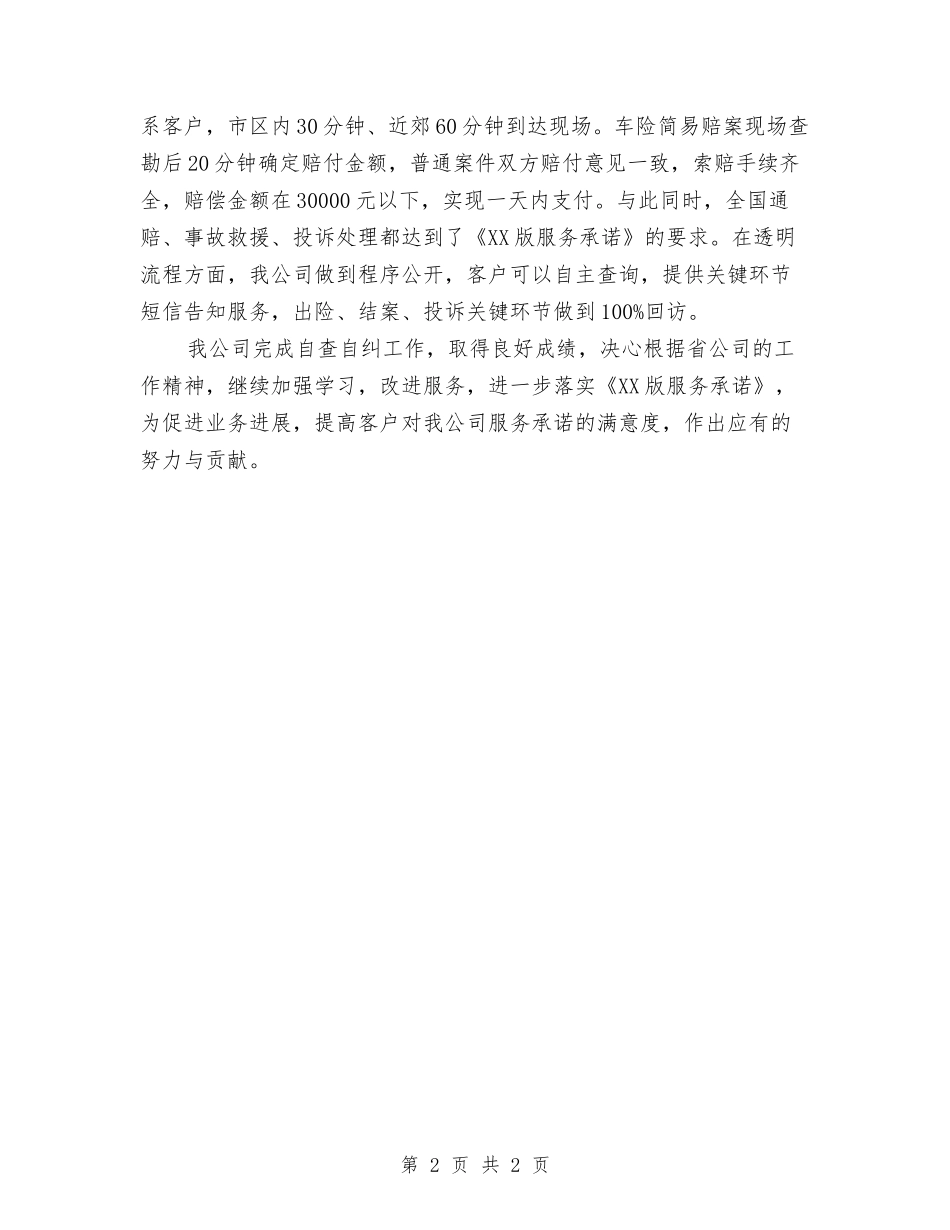 系客户，市区内30分钟、近郊60分钟到达现场。车险简易赔案现场查勘后20分钟确定赔付金额，普通案件双方赔付意见一致，索赔手续齐全，赔偿金额在30000元以下，实现一天内支付。与此同时，全国通赔、事故救援、投诉处理都达到了《XX版服务承诺》的要求。在透明流程方面，我公司做到程序公开，客户可以自主查询，提供关键环节短信告知服务，出险、结案、投诉关键环节做到100%回访。

我公司完成自查自纠工作，取得良好成绩，决心根据省公司的工作精神，继续加强学习，改进服务，进一步落实《XX版服务承诺》，为促进业务进展，提高客户对我公司服务承诺的满意度，作出应有的努力与贡献。

第 2 页 共 2 页